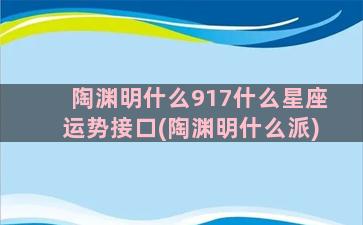 陶渊明什么917什么星座运势接口(陶渊明什么派)